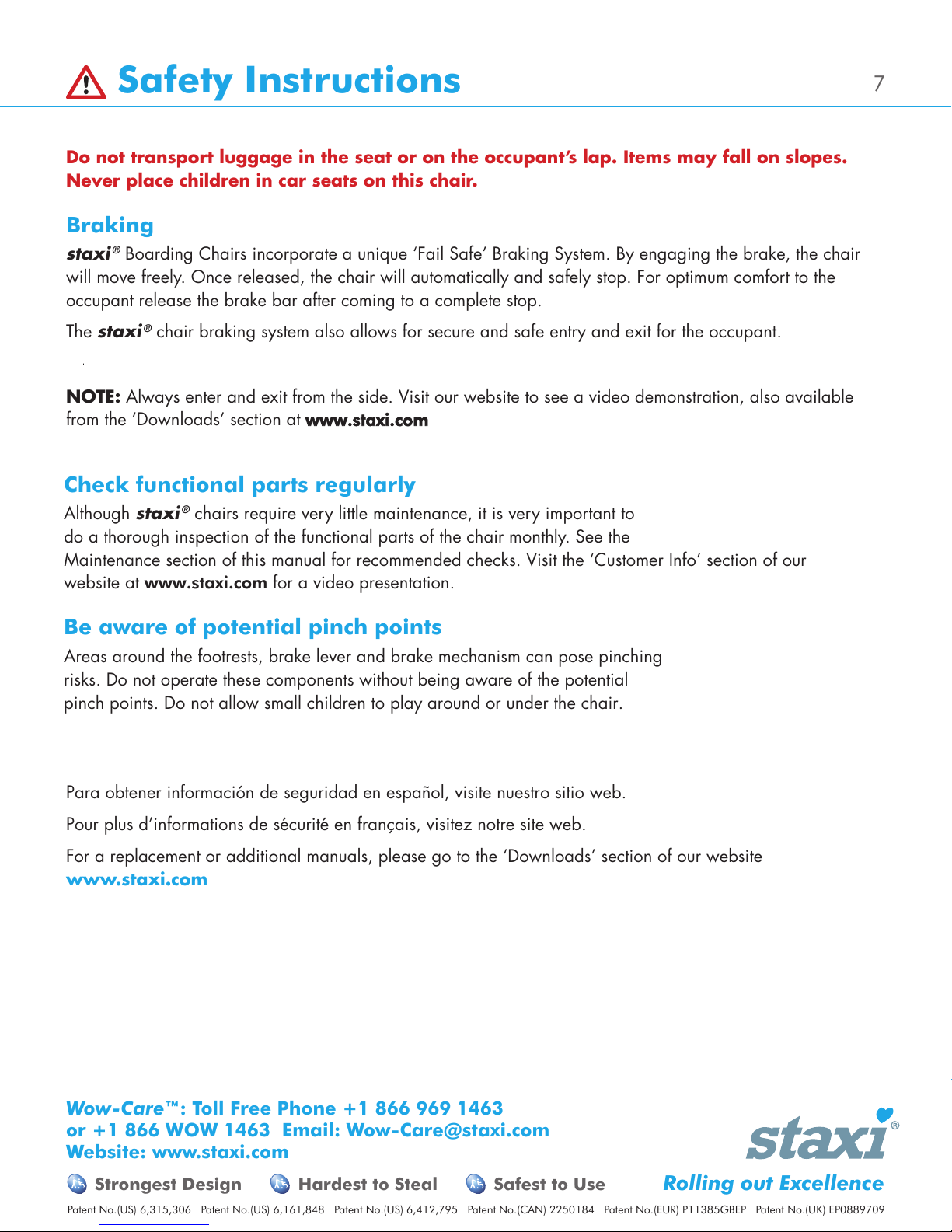 Safety Instructions 7

Do not transport luggage in the seat or on the occupant's lap. Items may fall on slopes. Never place children in car seats on this chair.

Braking

staxi® Boarding Chairs incorporate a unique 'Fail Safe' Braking System. By engaging the brake, the chair will move freely. Once released, the chair will automatically and safely stop. For optimum comfort to the occupant release the brake bar after coming to a complete stop.

The staxi® chair braking system also allows for secure and safe entry and exit for the occupant.

NOTE: Always enter and exit from the side. Visit our website to see a video demonstration, also available from the 'Downloads' section at www.staxi.com

Check functional parts regularly

Although staxi® chairs require very little maintenance, it is very important to do a thorough inspection of the functional parts of the chair monthly. See the Maintenance section of this manual for recommended checks. Visit the 'Customer Info' section of our website at www.staxi.com for a video presentation.

Be aware of potential pinch points

Areas around the footrests, brake lever and brake mechanism can pose pinching risks. Do not operate these components without being aware of the potential pinch points. Do not allow small children to play around or under the chair.

Para obtener información de seguridad en español, visite nuestro sitio web.

Pour plus d'informations de sécurité en français, visitez notre site web.

For a replacement or additional manuals, please go to the 'Downloads' section of our website www.staxi.com

Wow-Care™: Toll Free Phone +1 866 969 1463
or +1 866 WOW 1463 Email: Wow-Care@staxi.com
Website: www.staxi.com

staxi®

Strongest Design Hardest to Steal Safest to Use Rolling out Excellence

Patent No.(US) 6,315,306 Patent No.(US) 6,161,848 Patent No.(US) 6,412,795 Patent No.(CAN) 2250184 Patent No.(EUR) P11385GBEP Patent No.(UK) EP0889709